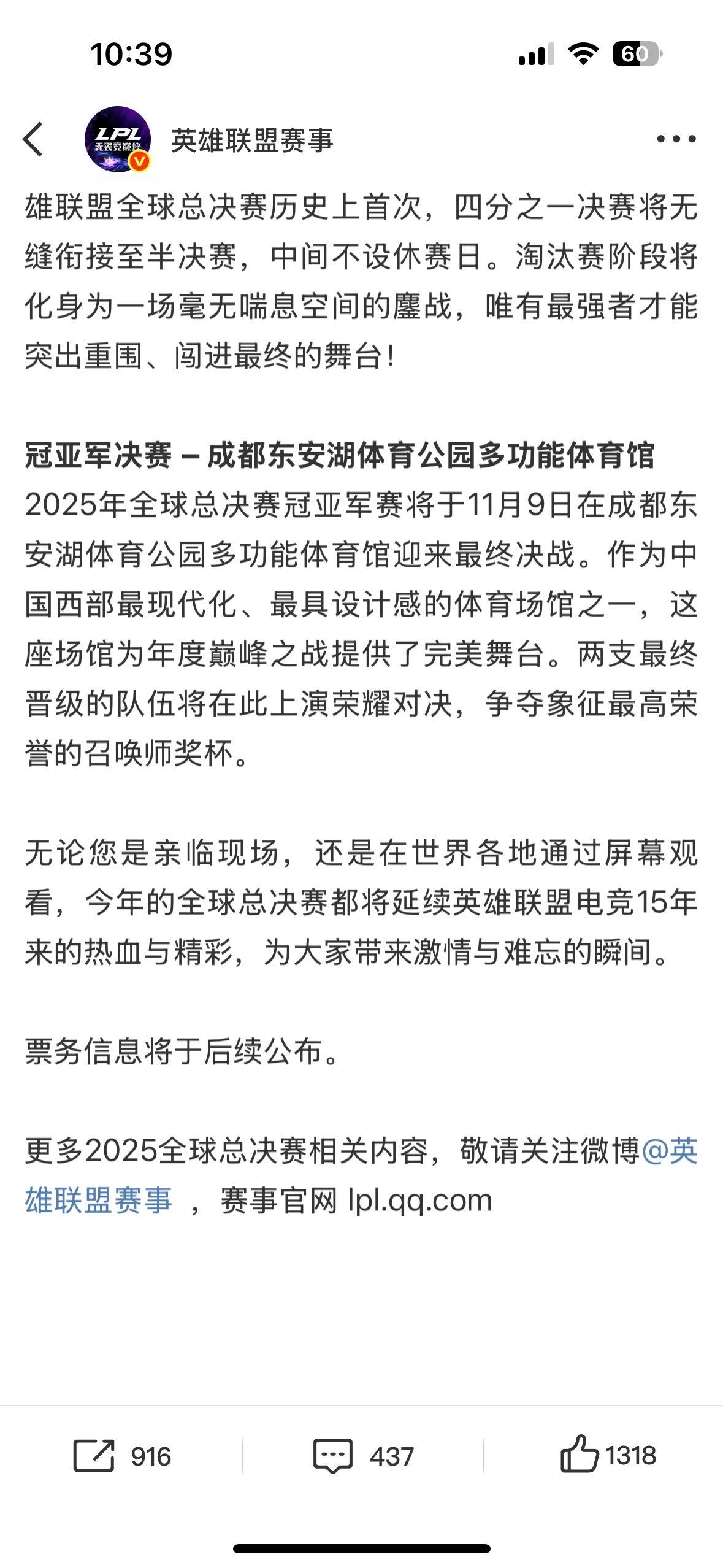 10:39

60

LPL
无畏竞巅峰

英雄联盟赛事

雄联盟全球总决赛历史上首次，四分之一决赛将无缝衔接至半决赛，中间不设休赛日。淘汰赛阶段将化身为一场毫无喘息空间的鏖战，唯有最强者才能突出重围、闯进最终的舞台！

冠亚军决赛 – 成都东安湖体育公园多功能体育馆
2025年全球总决赛冠亚军赛将于11月9日在成都东安湖体育公园多功能体育馆迎来最终决战。作为中国西部最现代化、最具设计感的体育场馆之一，这座场馆为年度巅峰之战提供了完美舞台。两支最终晋级的队伍将在此上演荣耀对决，争夺象征最高荣誉的召唤师奖杯。

无论您是亲临现场，还是在世界各地通过屏幕观看，今年的全球总决赛都将延续英雄联盟电竞15年来的热血与精彩，为大家带来激情与难忘的瞬间。

票务信息将于后续公布。

更多2025全球总决赛相关内容，敬请关注微博@英雄联盟赛事 ，赛事官网 lpl.qq.com

916 437 1318